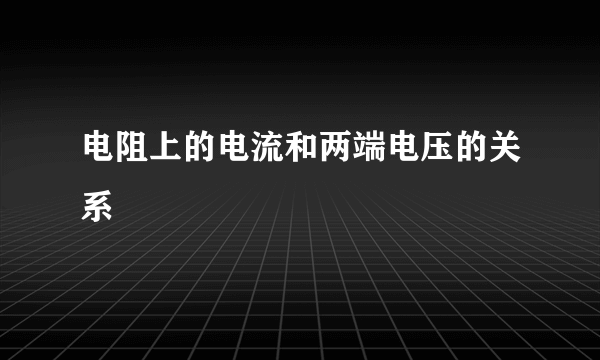 电阻上的电流和两端电压的关系